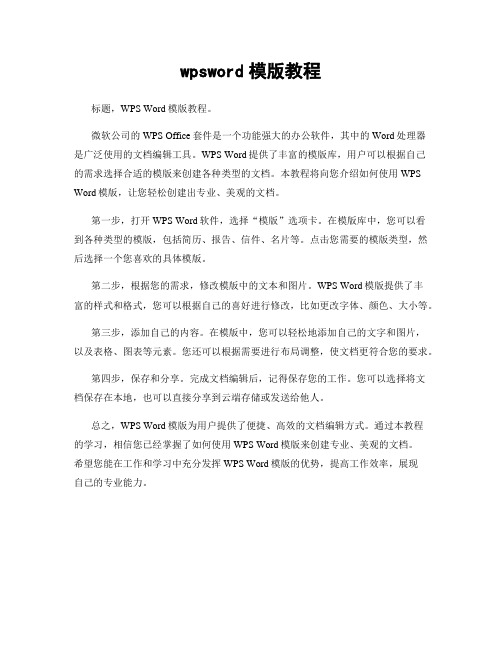 wpsword 模版教程

标题，WPS Word 模版教程。

微软公司的 WPS Office 套件是一个功能强大的办公软件，其中的 Word 处理器是广泛使用的文档编辑工具。WPS Word 提供了丰富的模版库，用户可以根据自己的需求选择合适的模版来创建各种类型的文档。本教程将向您介绍如何使用 WPS Word 模版，让您轻松创建出专业、美观的文档。

第一步，打开 WPS Word 软件，选择“模版”选项卡。在模版库中，您可以看到各种类型的模版，包括简历、报告、信件、名片等。点击您需要的模版类型，然后选择一个您喜欢的具体模版。

第二步，根据您的需求，修改模版中的文本和图片。WPS Word 模版提供了丰富的样式和格式，您可以根据自己的喜好进行修改，比如更改字体、颜色、大小等。

第三步，添加自己的内容。在模版中，您可以轻松地添加自己的文字和图片，以及表格、图表等元素。您还可以根据需要进行布局调整，使文档更符合您的要求。

第四步，保存和分享。完成文档编辑后，记得保存您的工作。您可以选择将文档保存在本地，也可以直接分享到云端存储或发送给他人。

总之，WPS Word 模版为用户提供了便捷、高效的文档编辑方式。通过本教程的学习，相信您已经掌握了如何使用 WPS Word 模版来创建专业、美观的文档。希望您能在工作和学习中充分发挥 WPS Word 模版的优势，提高工作效率，展现自己的专业能力。